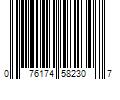 0 76174 58230 7